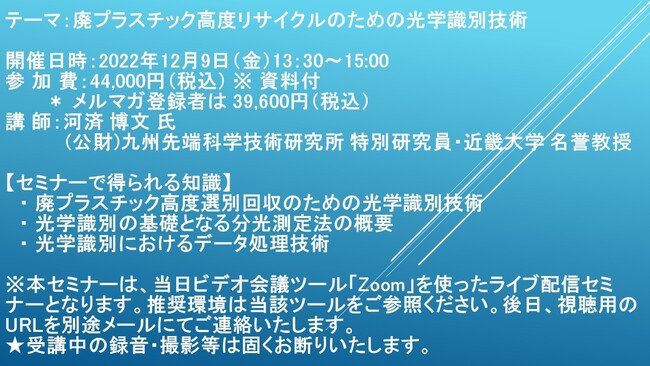 テーマ：廃プラスチック高度リサイクルのための光学識別技術

開催日時：2022年12月9日（金）13：30～15:00
参 加 費：44,000円（税込） ※ 資料付
＊ メルマガ登録者は 39,600円（税込）
講 師：河済 博文 氏
（公財)九州先端科学技術研究所 特別研究員・近畿大学 名誉教授

【セミナーで得られる知識】
・ 廃プラスチック高度選別回収のための光学識別技術
・ 光学識別の基礎となる分光測定法の概要
・ 光学識別におけるデータ処理技術

※本セミナーは、当日ビデオ会議ツール「Zoom」を使ったライブ配信セミナーとなります。推奨環境は当該ツールをご参照ください。後日、視聴用のURLを別途メールにてご連絡いたします。
★受講中の録音・撮影等は固くお断りいたします。